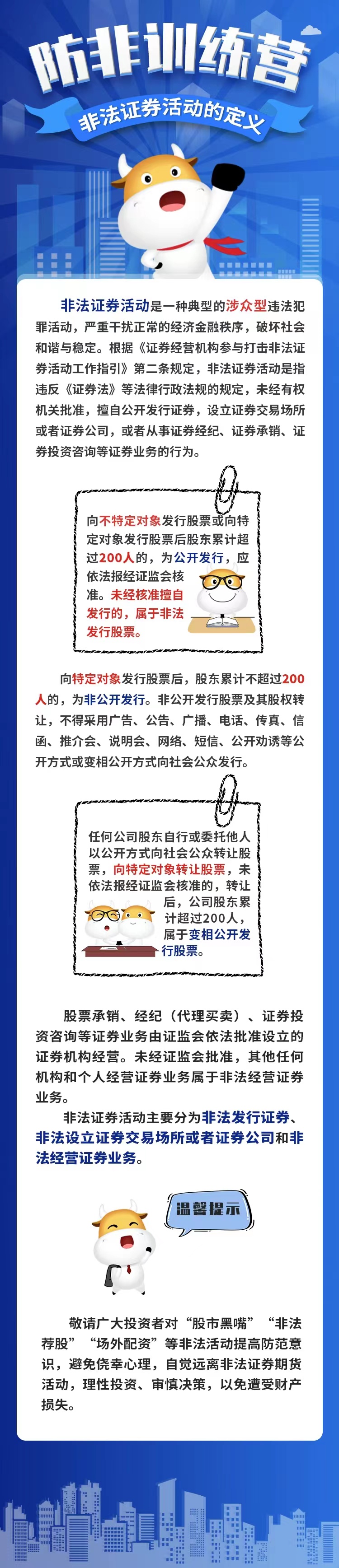 防非训练营

非法证券活动的定义

非法证券活动是一种典型的涉众型违法犯罪活动，严重干扰正常的经济金融秩序，破坏社会和谐与稳定。根据《证券经营机构参与打击非法证券活动工作指引》第二条规定，非法证券活动是指违反《证券法》等法律行政法规的规定，未经有权机关批准，擅自公开发行证券，设立证券交易场所或者证券公司，或者从事证券经纪、证券承销、证券投资咨询等证券业务的行为。

向不特定对象发行股票或向特定对象发行股票后股东累计超过200人的，为公开发行，应依法报经证监会核准。未经核准擅自发行的，属于非法发行股票。

向特定对象发行股票后，股东累计不超过200人的，为非公开发行。非公开发行股票及其股权转让，不得采用广告、公告、广播、电话、传真、信函、推介会、说明会、网络、短信、公开劝诱等公开方式或变相公开方式向社会公众发行。

任何公司股东自行或委托他人以公开方式向社会公众转让股票，向特定对象转让股票，未依法报经证监会核准的，转让后，公司股东累计超过200人，属于变相公开发行股票。

股票承销、经纪（代理买卖）、证券投资咨询等证券业务由证监会依法批准设立的证券机构经营。未经证监会批准，其他任何机构和个人经营证券业务属于非法经营证券业务。

非法证券活动主要分为非法发行证券、非法设立证券交易场所或者证券公司和非法经营证券业务。

温馨提示

敬请广大投资者对“股市黑嘴”“非法荐股”“场外配资”等非法活动提高防范意识，避免侥幸心理，自觉远离非法证券期货活动，理性投资、审慎决策，以免遭受财产损失。